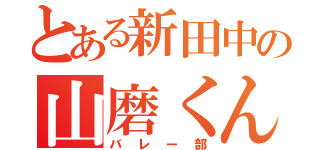 とある新田中の
山磨くん
バレー部